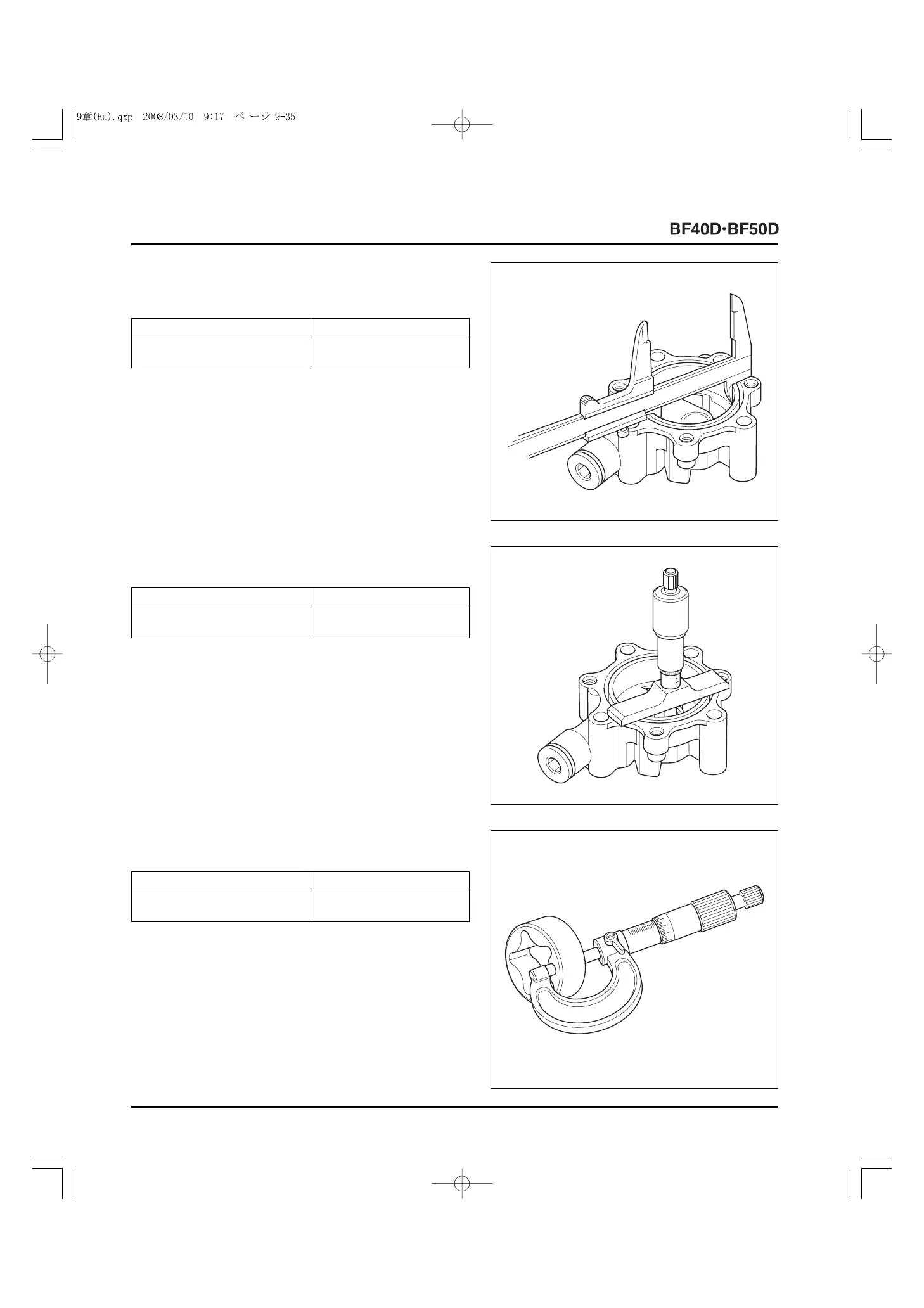 9章(Eu).qxp 2008/03/10 9:17 ページ 9-35

BF40D·BF50D